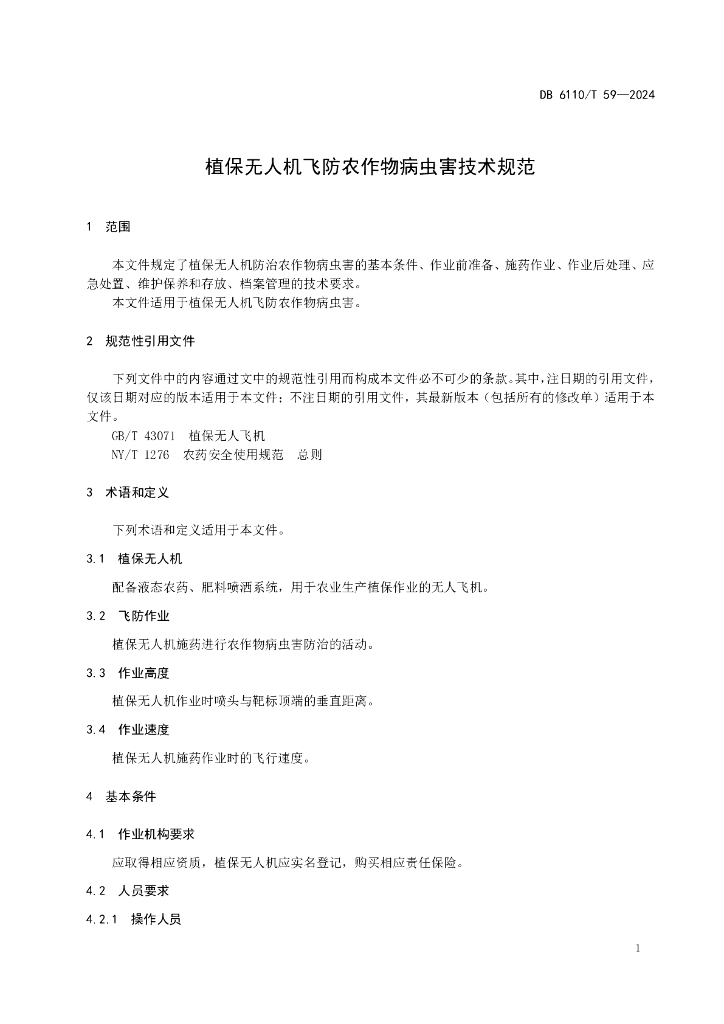 DB 6110/T 59—2024

植保无人机飞防农作物病虫害技术规范

1 范围

本文件规定了植保无人机防治农作物病虫害的基本条件、作业前准备、施药作业、作业后处理、应急处置、维护保养和存放、档案管理的技术要求。
本文件适用于植保无人机飞防农作物病虫害。

2 规范性引用文件

下列文件中的内容通过文中的规范性引用而构成本文件必不可少的条款。其中，注日期的引用文件，仅该日期对应的版本适用于本文件；不注日期的引用文件，其最新版本（包括所有的修改单）适用于本文件。
GB/T 43071 植保无人飞机
NY/T 1276 农药安全使用规范 总则

3 术语和定义

下列术语和定义适用于本文件。

3.1 植保无人机

配备液态农药、肥料喷洒系统，用于农业生产植保作业的无人飞机。

3.2 飞防作业

植保无人机施药进行农作物病虫害防治的活动。

3.3 作业高度

植保无人机作业时喷头与靶标顶端的垂直距离。

3.4 作业速度

植保无人机施药作业时的飞行速度。

4 基本条件

4.1 作业机构要求

应取得相应资质，植保无人机应实名登记，购买相应责任保险。

4.2 人员要求

4.2.1 操作人员

1